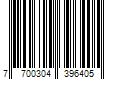 7 700304 396405